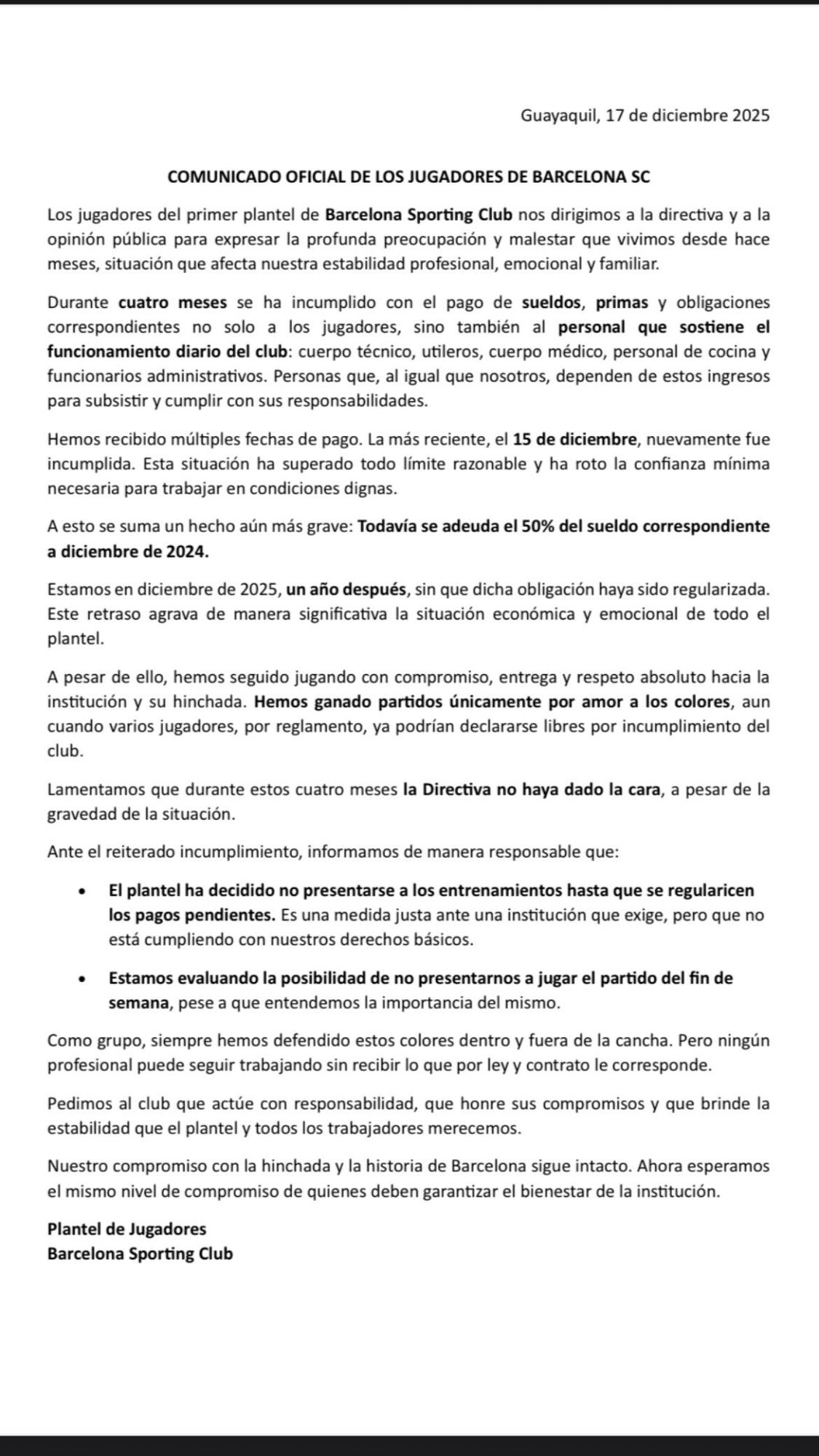 Guayaquil, 17 de diciembre 2025

COMUNICADO OFICIAL DE LOS JUGADORES DE BARCELONA SC

Los jugadores del primer plantel de Barcelona Sporting Club nos dirigimos a la directiva y a la opinión pública para expresar la profunda preocupación y malestar que vivimos desde hace meses, situación que afecta nuestra estabilidad profesional, emocional y familiar.

Durante cuatro meses se ha incumplido con el pago de sueldos, primas y obligaciones correspondientes no solo a los jugadores, sino también al personal que sostiene el funcionamiento diario del club: cuerpo técnico, utileros, cuerpo médico, personal de cocina y funcionarios administrativos. Personas que, al igual que nosotros, dependen de estos ingresos para subsistir y cumplir con sus responsabilidades.

Hemos recibido múltiples fechas de pago. La más reciente, el 15 de diciembre, nuevamente fue incumplida. Esta situación ha superado todo límite razonable y ha roto la confianza mínima necesaria para trabajar en condiciones dignas.

A esto se suma un hecho aún más grave: Todavía se adeuda el 50% del sueldo correspondiente a diciembre de 2024.

Estamos en diciembre de 2025, un año después, sin que dicha obligación haya sido regularizada. Este retraso agrava de manera significativa la situación económica y emocional de todo el plantel.

A pesar de ello, hemos seguido jugando con compromiso, entrega y respeto absoluto hacia la institución y su hinchada. Hemos ganado partidos únicamente por amor a los colores, aun cuando varios jugadores, por reglamento, ya podrían declararse libres por incumplimiento del club.

Lamentamos que durante estos cuatro meses la Directiva no haya dado la cara, a pesar de la gravedad de la situación.

Ante el reiterado incumplimiento, informamos de manera responsable que:

• El plantel ha decidido no presentarse a los entrenamientos hasta que se regularicen los pagos pendientes. Es una medida justa ante una institución que exige, pero que no está cumpliendo con nuestros derechos básicos.

• Estamos evaluando la posibilidad de no presentarnos a jugar el partido del fin de semana, pese a que entendemos la importancia del mismo.

Como grupo, siempre hemos defendido estos colores dentro y fuera de la cancha. Pero ningún profesional puede seguir trabajando sin recibir lo que por ley y contrato le corresponde.

Pedimos al club que actúe con responsabilidad, que honre sus compromisos y que brinde la estabilidad que el plantel y todos los trabajadores merecemos.

Nuestro compromiso con la hinchada y la historia de Barcelona sigue intacto. Ahora esperamos el mismo nivel de compromiso de quienes deben garantizar el bienestar de la institución.

Plantel de Jugadores
Barcelona Sporting Club